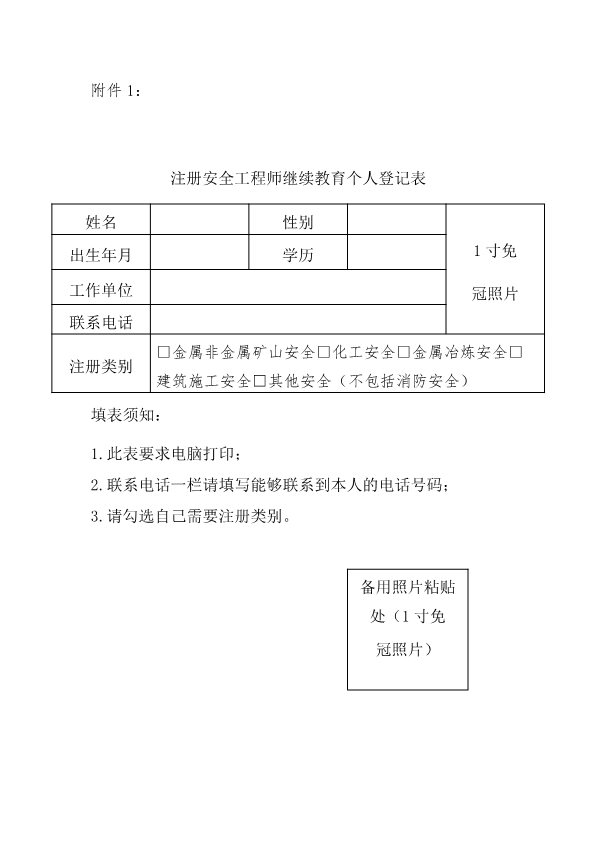 附件 1：

注册安全工程师继续教育个人登记表

| 姓名 | | 性别 | | 1 寸免冠照片 |
|---|---|---|---|---|
| 出生年月 | | 学历 | | |
| 工作单位 | | | | |
| 联系电话 | | | | |
| 注册类别 | □金属非金属矿山安全□化工安全□金属冶炼安全□建筑施工安全□其他安全（不包括消防安全） | | | |

填表须知：

1. 此表要求电脑打印；

2. 联系电话一栏请填写能够联系到本人的电话号码；

3. 请勾选自己需要注册类别。

备用照片粘贴处（1 寸免冠照片）